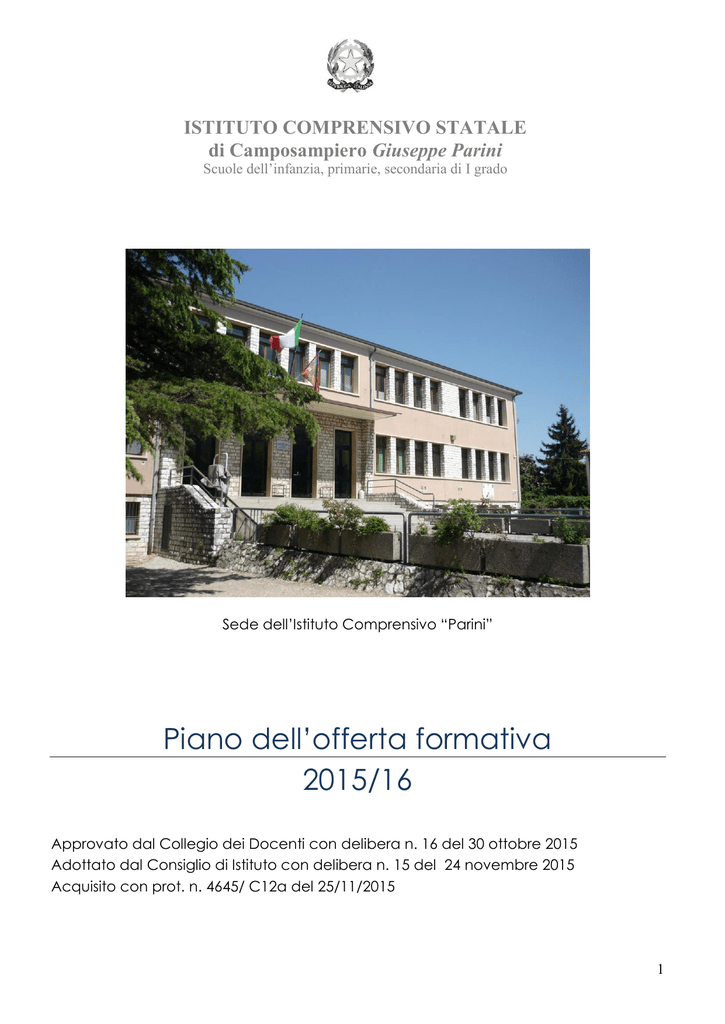 ISTITUTO COMPRENSIVO STATALE
di Camposampiero Giuseppe Parini
Scuole dell'infanzia, primarie, secondaria di I grado

Sede dell'Istituto Comprensivo "Parini"

Piano dell'offerta formativa
2015/16

Approvato dal Collegio dei Docenti con delibera n. 16 del 30 ottobre 2015
Adottato dal Consiglio di Istituto con delibera n. 15 del 24 novembre 2015
Acquisito con prot. n. 4645/ C12a del 25/11/2015

1